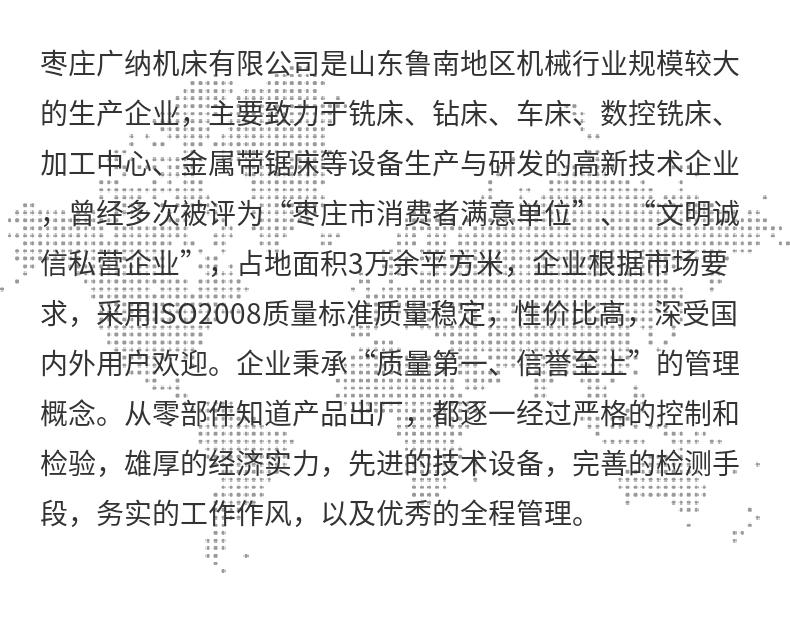 枣庄广纳机床有限公司是山东鲁南地区机械行业规模较大的生产企业，主要致力于铣床、钻床、车床、数控铣床、加工中心、金属带锯床等设备生产与研发的高新技术企业，曾经多次被评为“枣庄市消费者满意单位”、“文明诚信私营企业”，占地面积3万余平方米，企业根据市场要求，采用ISO2008质量标准质量稳定，性价比高，深受国内外用户欢迎。企业秉承“质量第一、信誉至上”的管理概念。从零部件知道产品出厂，都逐一经过严格的控制和检验，雄厚的经济实力，先进的技术设备，完善的检测手段，务实的工作作风，以及优秀的全程管理。